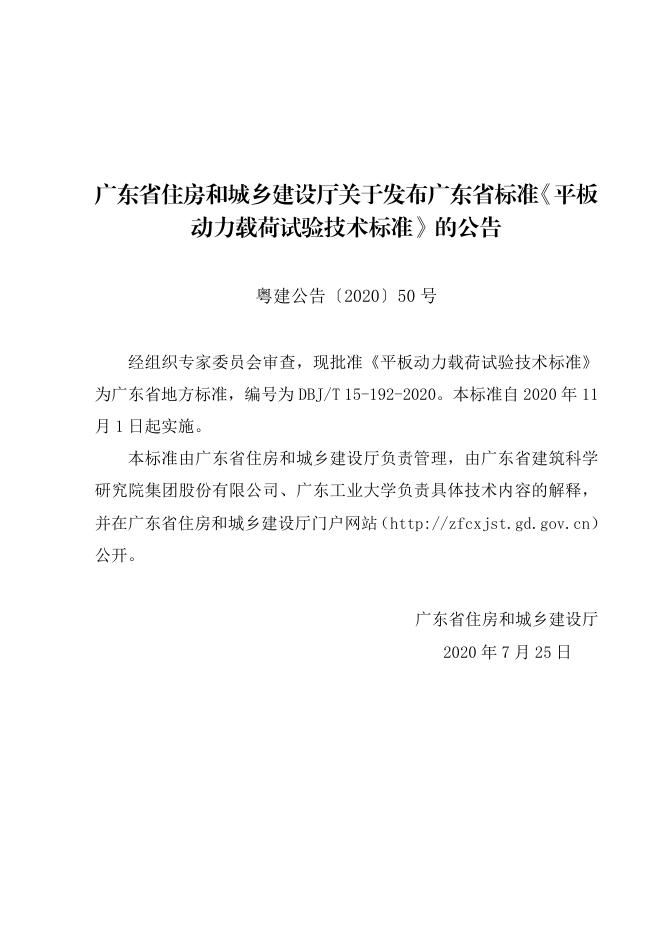 广东省住房和城乡建设厅关于发布广东省标准《平板动力载荷试验技术标准》的公告

粤建公告〔2020〕50 号

经组织专家委员会审查，现批准《平板动力载荷试验技术标准》为广东省地方标准，编号为 DBJ/T 15-192-2020。本标准自 2020 年 11 月 1 日起实施。

本标准由广东省住房和城乡建设厅负责管理，由广东省建筑科学研究院集团股份有限公司、广东工业大学负责具体技术内容的解释，并在广东省住房和城乡建设厅门户网站（http://zfcxjst.gd.gov.cn）公开。

广东省住房和城乡建设厅

2020 年 7 月 25 日